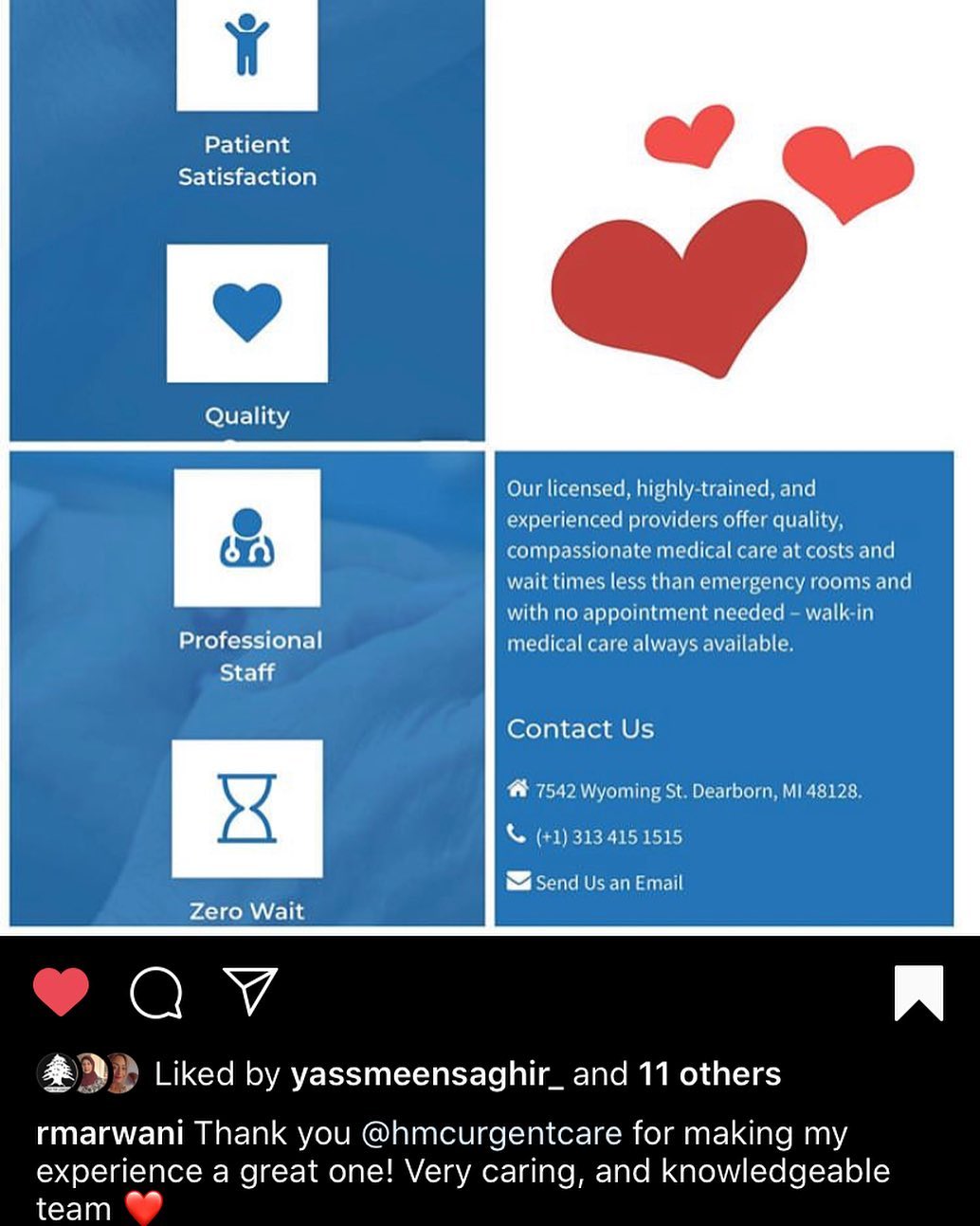 Patient Satisfaction

Quality

Professional Staff

Zero Wait

Our licensed, highly-trained, and experienced providers offer quality, compassionate medical care at costs and wait times less than emergency rooms and with no appointment needed – walk-in medical care always available.

Contact Us

7542 Wyoming St. Dearborn, MI 48128.

(+1) 313 415 1515

Send Us an Email

Liked by yassmeensaghir_ and 11 others

rmarwani Thank you @hmcurgentcare for making my experience a great one! Very caring, and knowledgeable team ❤️